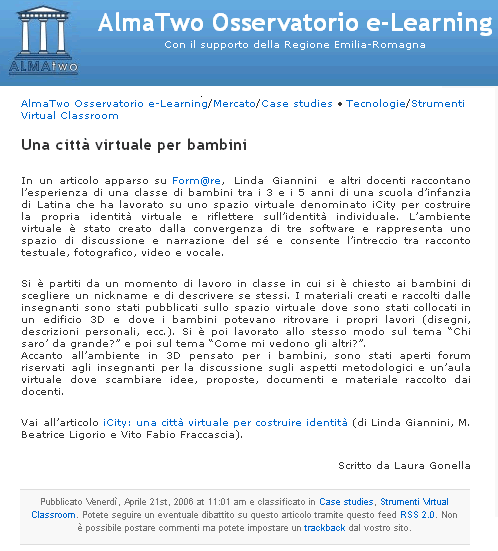 ALMAtwo

AlmaTwo Osservatorio e-Learning

Con il supporto della Regione Emilia-Romagna

AlmaTwo Osservatorio e-Learning/Mercato/Case studies • Tecnologie/Strumenti Virtual Classroom

Una città virtuale per bambini

In un articolo apparso su Form@re, Linda Giannini e altri docenti raccontano l'esperienza di una classe di bambini tra i 3 e i 5 anni di una scuola d'infanzia di Latina che ha lavorato su uno spazio virtuale denominato iCity per costruire la propria identità virtuale e riflettere sull'identità individuale. L'ambiente virtuale è stato creato dalla convergenza di tre software e rappresenta uno spazio di discussione e narrazione del sé e consente l'intreccio tra racconto testuale, fotografico, video e vocale.

Si è partiti da un momento di lavoro in classe in cui si è chiesto ai bambini di scegliere un nickname e di descrivere se stessi. I materiali creati e raccolti dalle insegnanti sono stati pubblicati sullo spazio virtuale dove sono stati collocati in un edificio 3D e dove i bambini potevano ritrovare i propri lavori (disegni, descrizioni personali, ecc.). Si è poi lavorato allo stesso modo sul tema "Chi saro' da grande?" e poi sul tema "Come mi vedono gli altri?".
Accanto all'ambiente in 3D pensato per i bambini, sono stati aperti forum riservati agli insegnanti per la discussione sugli aspetti metodologici e un'aula virtuale dove scambiare idee, proposte, documenti e materiale raccolto dai docenti.

Vai all'articolo iCity: una città virtuale per costruire identità (di Linda Giannini, M. Beatrice Ligorio e Vito Fabio Fraccascia).

Scritto da Laura Gonella

Pubblicato Venerdì, Aprile 21st, 2006 at 11:01 am e classificato in Case studies, Strumenti Virtual Classroom. Potete seguire un eventuale dibattito su questo articolo tramite questo feed RSS 2.0. Non è possibile postare commenti ma potete impostare un trackback dal vostro sito.